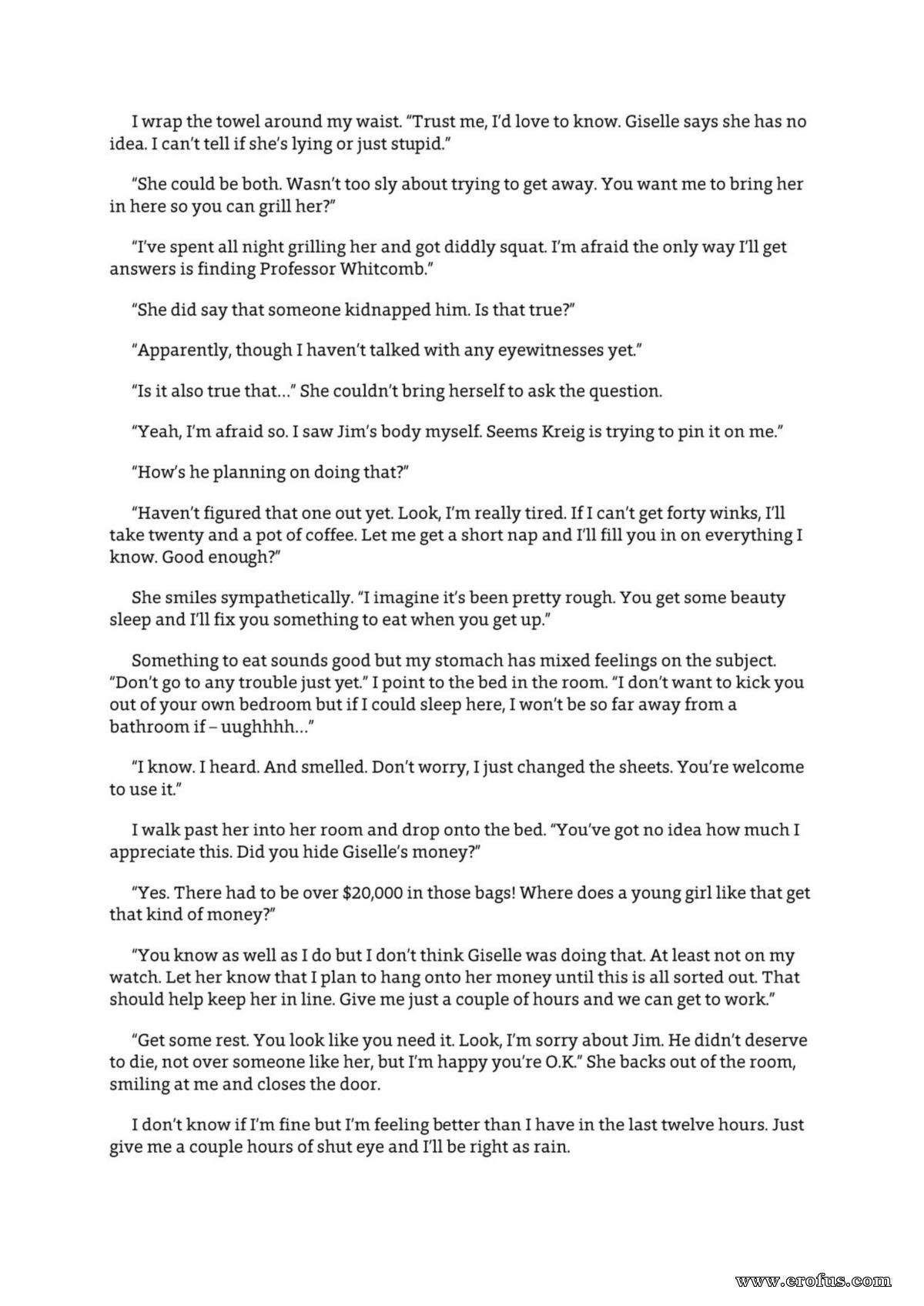 I wrap the towel around my waist. "Trust me, I'd love to know. Giselle says she has no idea. I can't tell if she's lying or just stupid."

"She could be both. Wasn't too sly about trying to get away. You want me to bring her in here so you can grill her?"

"I've spent all night grilling her and got diddly squat. I'm afraid the only way I'll get answers is finding Professor Whitcomb."

"She did say that someone kidnapped him. Is that true?"

"Apparently, though I haven't talked with any eyewitnesses yet."

"Is it also true that..." She couldn't bring herself to ask the question.

"Yeah, I'm afraid so. I saw Jim's body myself. Seems Kreig is trying to pin it on me."

"How's he planning on doing that?"

"Haven't figured that one out yet. Look, I'm really tired. If I can't get forty winks, I'll take twenty and a pot of coffee. Let me get a short nap and I'll fill you in on everything I know. Good enough?"

She smiles sympathetically. "I imagine it's been pretty rough. You get some beauty sleep and I'll fix you something to eat when you get up."

Something to eat sounds good but my stomach has mixed feelings on the subject. "Don't go to any trouble just yet." I point to the bed in the room. "I don't want to kick you out of your own bedroom but if I could sleep here, I won't be so far away from a bathroom if – uughhhh..."

"I know. I heard. And smelled. Don't worry, I just changed the sheets. You're welcome to use it."

I walk past her into her room and drop onto the bed. "You've got no idea how much I appreciate this. Did you hide Giselle's money?"

"Yes. There had to be over $20,000 in those bags! Where does a young girl like that get that kind of money?"

"You know as well as I do but I don't think Giselle was doing that. At least not on my watch. Let her know that I plan to hang onto her money until this is all sorted out. That should help keep her in line. Give me just a couple of hours and we can get to work."

"Get some rest. You look like you need it. Look, I'm sorry about Jim. He didn't deserve to die, not over someone like her, but I'm happy you're O.K." She backs out of the room, smiling at me and closes the door.

I don't know if I'm fine but I'm feeling better than I have in the last twelve hours. Just give me a couple hours of shut eye and I'll be right as rain.

www.erofus.com